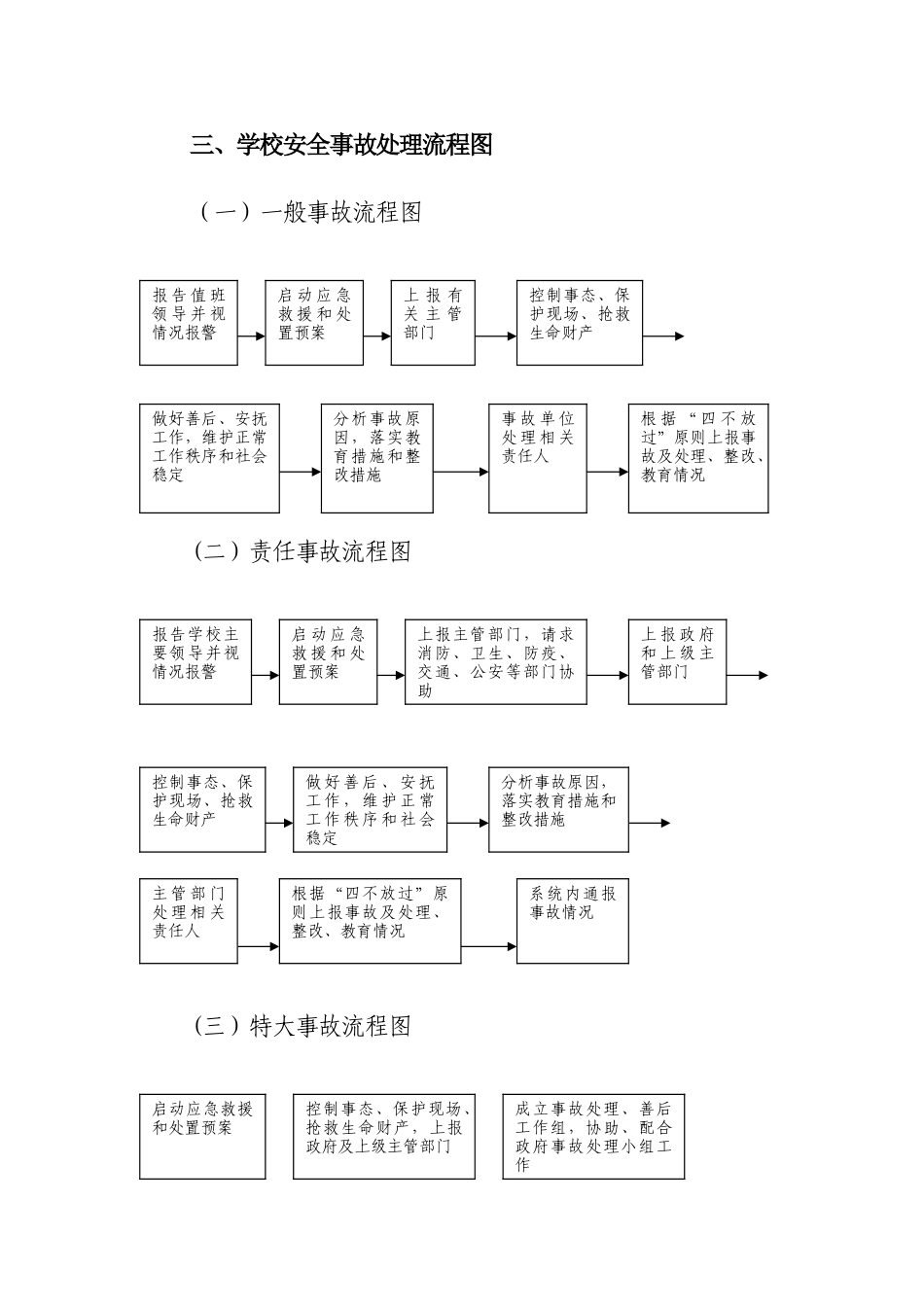 三、学校安全事故处理流程图

（一）一般事故流程图

报告值班领导并视情况报警

启动应急救援和处置预案

上报有关主管部门

控制事态、保护现场、抢救生命财产

做好善后、安抚工作，维护正常工作秩序和社会稳定

分析事故原因，落实教育措施和整改措施

事故单位处理相关责任人

根据“四不放过”原则上报事故及处理、整改、教育情况

（二）责任事故流程图

报告学校主要领导并视情况报警

启动应急救援和处置预案

上报主管部门，请求消防、卫生、防疫、交通、公安等部门协助

上报政府和上级主管部门

控制事态、保护现场、抢救生命财产

做好善后、安抚工作，维护正常工作秩序和社会稳定

分析事故原因，落实教育措施和整改措施

主管部门处理相关责任人

根据“四不放过”原则上报事故及处理、整改、教育情况

系统内通报事故情况

（三）特大事故流程图

启动应急救援和处置预案

控制事态、保护现场、抢救生命财产，上报政府及上级主管部门

成立事故处理、善后工作组，协助、配合政府事故处理小组工作